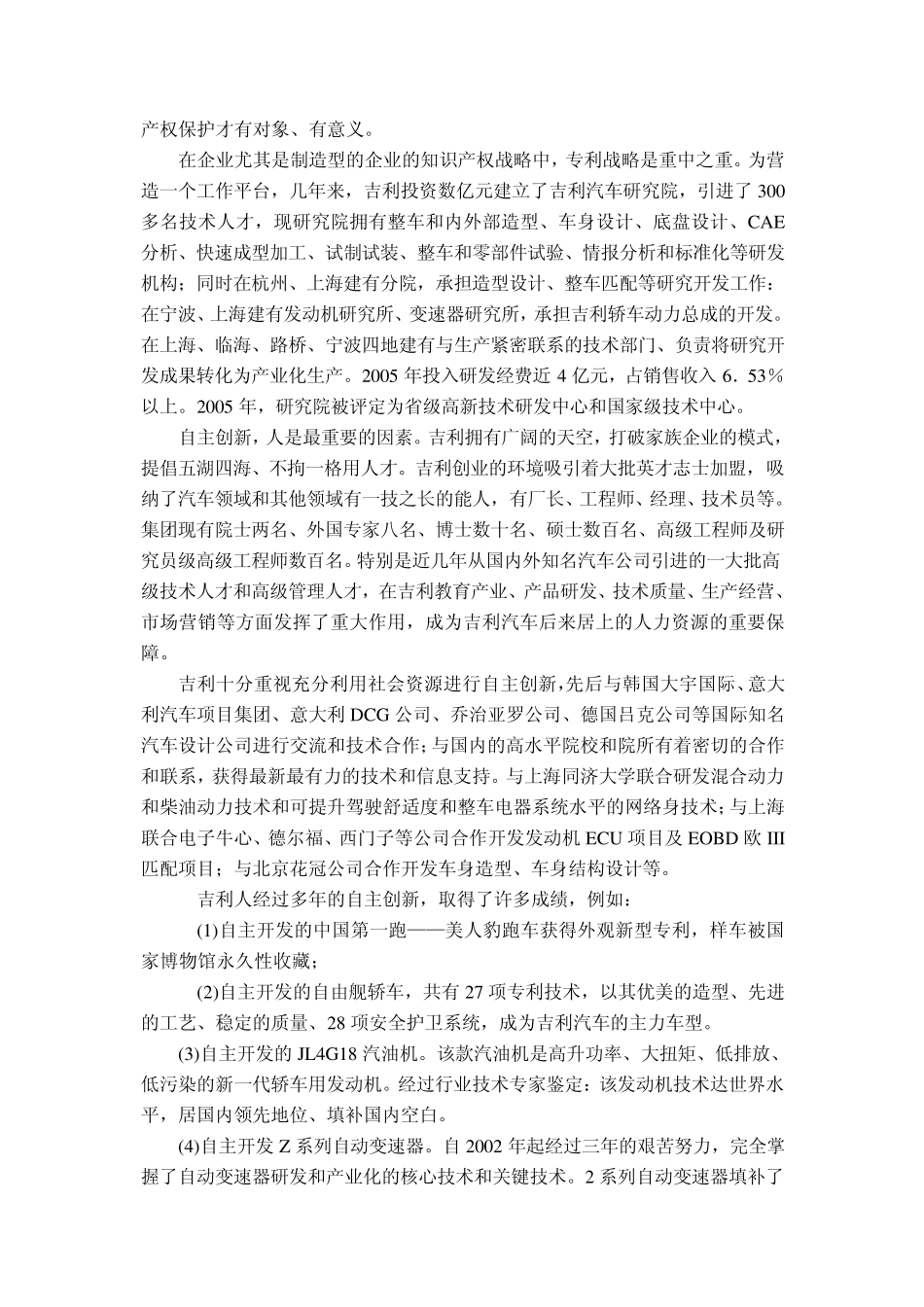 产权保护才有对象、有意义。

在企业尤其是制造型的企业的知识产权战略中，专利战略是重中之重。为营造一个工作平台，几年来，吉利投资数亿元建立了吉利汽车研究院，引进了 300 多名技术人才，现研究院拥有整车和内外部造型、车身设计、底盘设计、CAE 分析、快速成型加工、试制试装、整车和零部件试验、情报分析和标准化等研发机构；同时在杭州、上海建有分院，承担造型设计、整车匹配等研究开发工作：在宁波、上海建有发动机研究所、变速器研究所，承担吉利轿车动力总成的开发。在上海、临海、路桥、宁波四地建有与生产紧密联系的技术部门、负责将研究开发成果转化为产业化生产。2005 年投入研发经费近 4 亿元，占销售收入 6．53％以上。2005 年，研究院被评定为省级高新技术研发中心和国家级技术中心。

自主创新，人是最重要的因素。吉利拥有广阔的天空，打破家族企业的模式，提倡五湖四海、不拘一格用人才。吉利创业的环境吸引着大批英才志士加盟，吸纳了汽车领域和其他领域有一技之长的能人，有厂长、工程师、经理、技术员等。集团现有院士两名、外国专家八名、博士数十名、硕士数百名、高级工程师及研究员级高级工程师数百名。特别是近几年从国内外知名汽车公司引进的一大批高级技术人才和高级管理人才，在吉利教育产业、产品研发、技术质量、生产经营、市场营销等方面发挥了重大作用，成为吉利汽车后来居上的人力资源的重要保障。

吉利十分重视充分利用社会资源进行自主创新，先后与韩国大宇国际、意大利汽车项目集团、意大利 DCG 公司、乔治亚罗公司、德国吕克公司等国际知名汽车设计公司进行交流和技术合作；与国内的高水平院校和院所有着密切的合作和联系，获得最新最有力的技术和信息支持。与上海同济大学联合研发混合动力和柴油动力技术和可提升驾驶舒适度和整车电器系统水平的网络身技术；与上海联合电子牛心、德尔福、西门子等公司合作开发发动机 ECU 项目及 EOBD 欧 III 匹配项目；与北京花冠公司合作开发车身造型、车身结构设计等。

吉利人经过多年的自主创新，取得了许多成绩，例如：

(1)自主开发的中国第一跑——美人豹跑车获得外观新型专利，样车被国家博物馆永久性收藏；

(2)自主开发的自由舰轿车，共有 27 项专利技术，以其优美的造型、先进的工艺、稳定的质量、28 项安全护卫系统，成为吉利汽车的主力车型。

(3)自主开发的 JL4G18 汽油机。该款汽油机是高升功率、大扭矩、低排放、低污染的新一代轿车用发动机。经过行业技术专家鉴定：该发动机技术达世界水平，居国内领先地位、填补国内空白。

(4)自主开发 Z 系列自动变速器。自 2002 年起经过三年的艰苦努力，完全掌握了自动变速器研发和产业化的核心技术和关键技术。2 系列自动变速器填补了